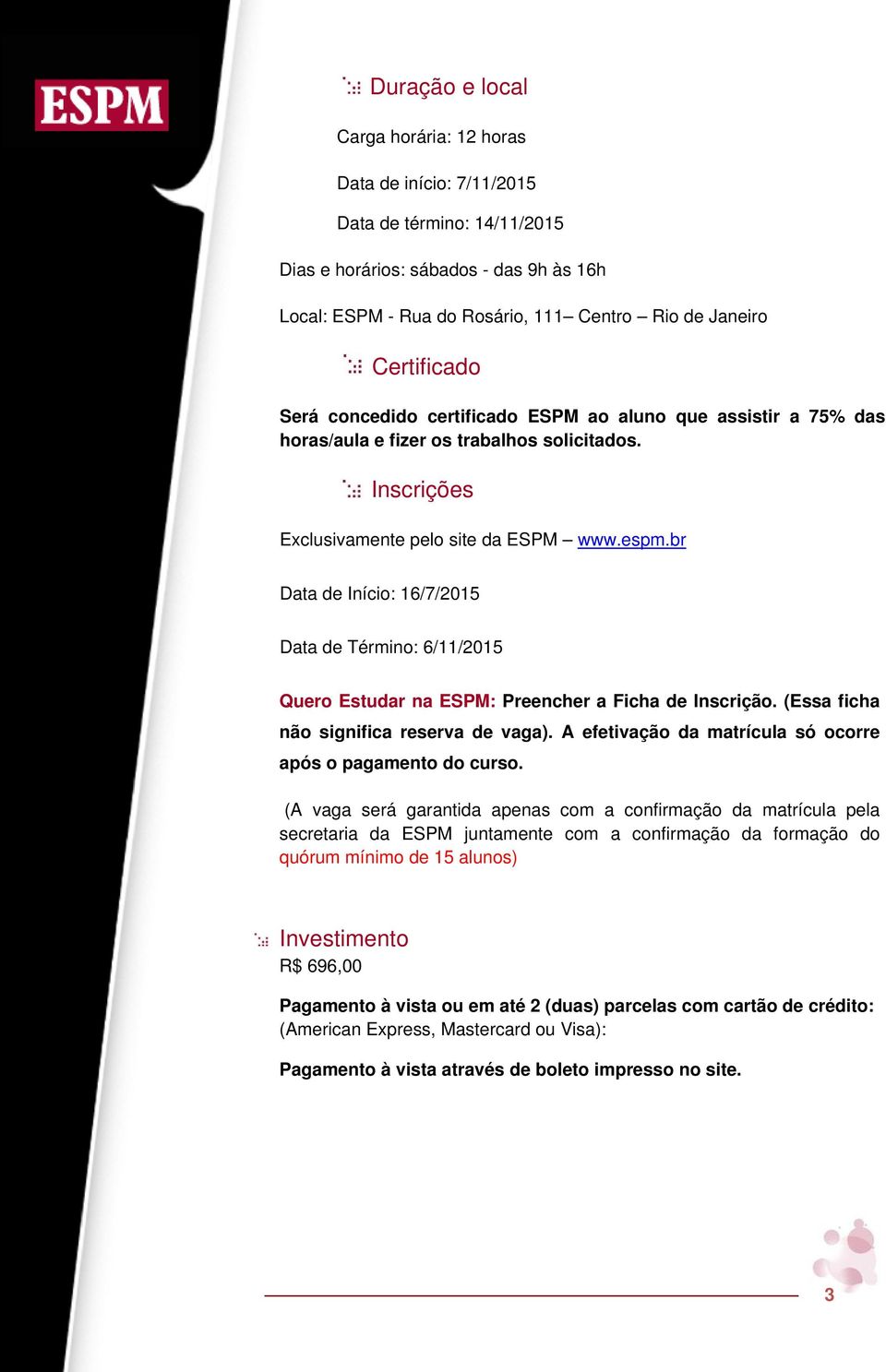 ESPM

Duração e local

Carga horária: 12 horas

Data de início: 7/11/2015

Data de término: 14/11/2015

Dias e horários: sábados - das 9h às 16h

Local: ESPM - Rua do Rosário, 111– Centro – Rio de Janeiro

Certificado

Será concedido certificado ESPM ao aluno que assistir a 75% das horas/aula e fizer os trabalhos solicitados.

Inscrições

Exclusivamente pelo site da ESPM – www.espm.br

Data de Início: 16/7/2015

Data de Término: 6/11/2015

Quero Estudar na ESPM: Preencher a Ficha de Inscrição. (Essa ficha não significa reserva de vaga). A efetivação da matrícula só ocorre após o pagamento do curso.

(A vaga será garantida apenas com a confirmação da matrícula pela secretaria da ESPM juntamente com a confirmação da formação do quórum mínimo de 15 alunos)

Investimento
R$ 696,00

Pagamento à vista ou em até 2 (duas) parcelas com cartão de crédito: (American Express, Mastercard ou Visa):

Pagamento à vista através de boleto impresso no site.

3